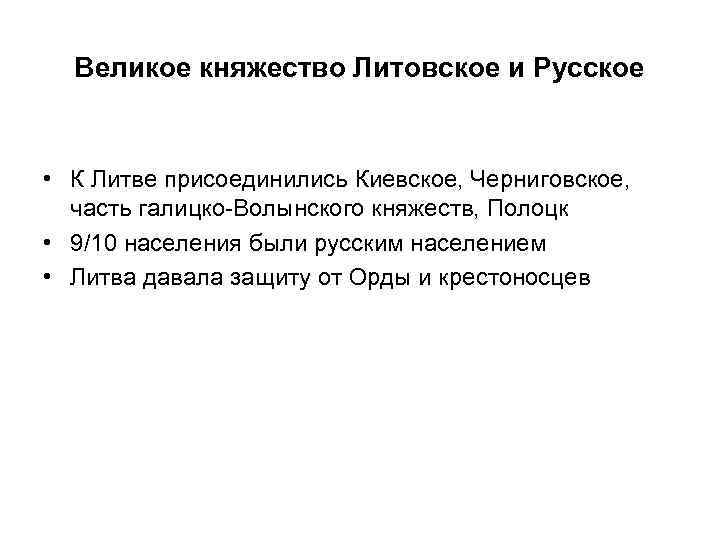 Великое княжество Литовское и Русское

• К Литве присоединились Киевское, Черниговское, часть галицко-Волынского княжеств, Полоцк
• 9/10 населения были русским населением
• Литва давала защиту от Орды и крестоносцев